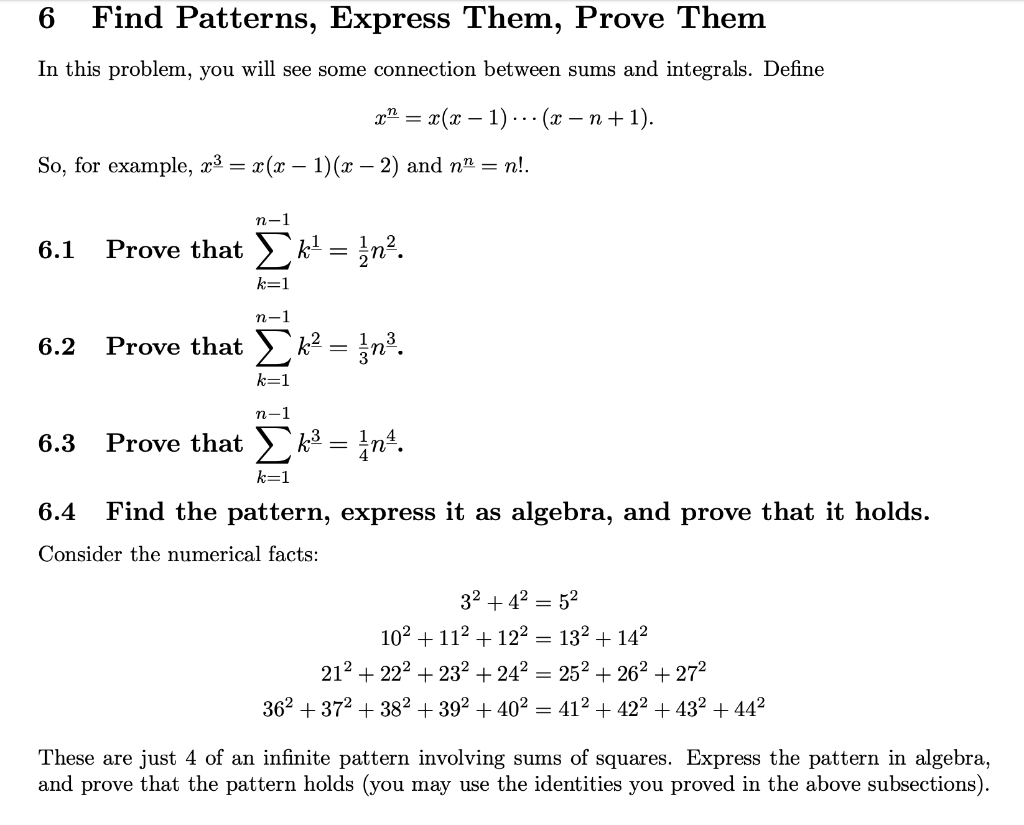 6 Find Patterns, Express Them, Prove Them

In this problem, you will see some connection between sums and integrals. Define

$x^{\underline{n}} = x(x-1)\cdots(x-n+1).$

So, for example, $x^{\underline{3}} = x(x-1)(x-2)$ and $n^{\underline{n}} = n!$.

6.1 Prove that $\sum_{k=1}^{n-1} k^{\underline{1}} = \frac{1}{2}n^{\underline{2}}$.

6.2 Prove that $\sum_{k=1}^{n-1} k^{\underline{2}} = \frac{1}{3}n^{\underline{3}}$.

6.3 Prove that $\sum_{k=1}^{n-1} k^{\underline{3}} = \frac{1}{4}n^{\underline{4}}$.

6.4 Find the pattern, express it as algebra, and prove that it holds.

Consider the numerical facts:

$3^2 + 4^2 = 5^2$
$10^2 + 11^2 + 12^2 = 13^2 + 14^2$
$21^2 + 22^2 + 23^2 + 24^2 = 25^2 + 26^2 + 27^2$
$36^2 + 37^2 + 38^2 + 39^2 + 40^2 = 41^2 + 42^2 + 43^2 + 44^2$

These are just 4 of an infinite pattern involving sums of squares. Express the pattern in algebra, and prove that the pattern holds (you may use the identities you proved in the above subsections).